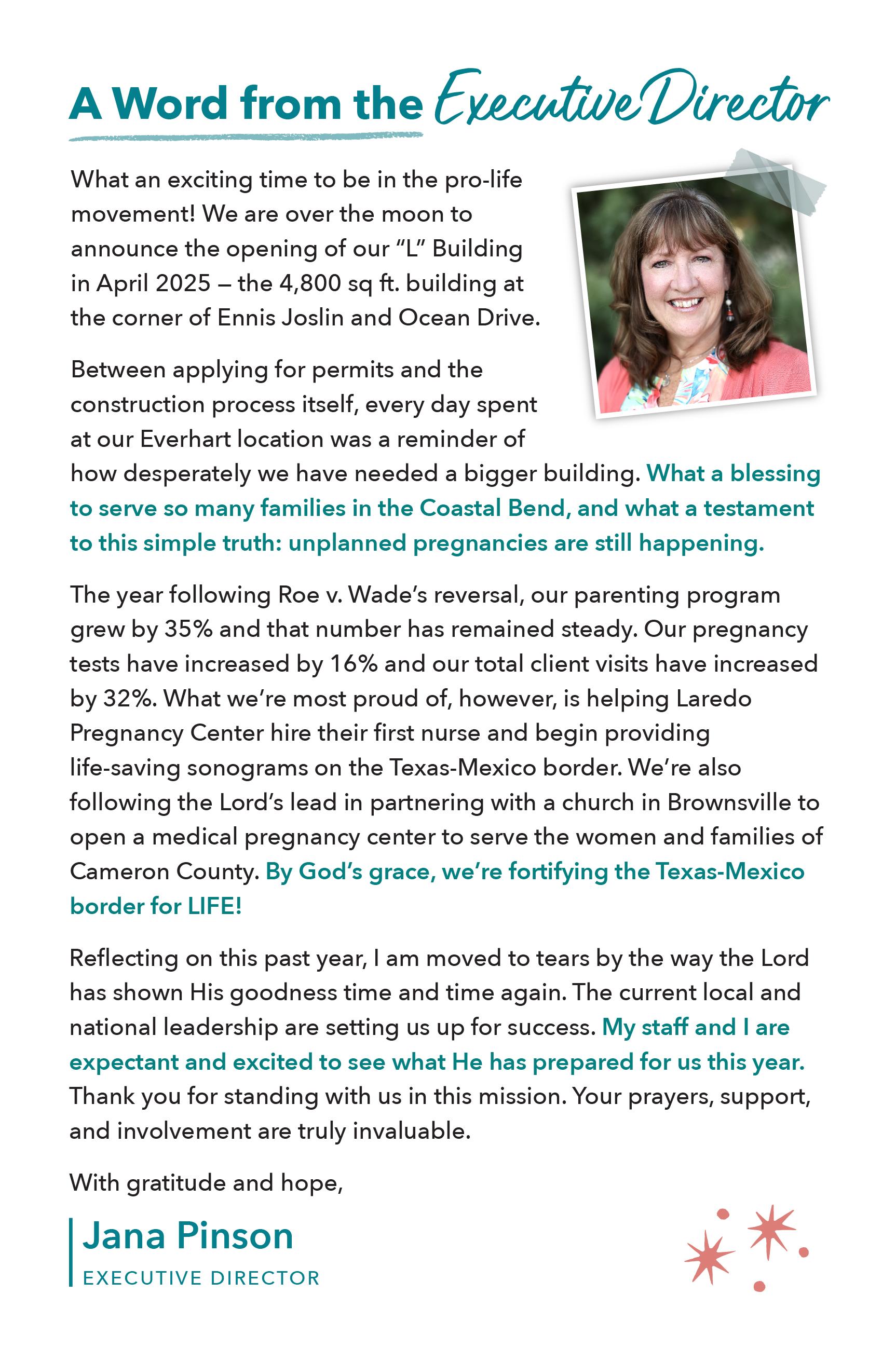 A Word from the Executive Director

What an exciting time to be in the pro-life movement! We are over the moon to announce the opening of our “L” Building in April 2025 – the 4,800 sq ft. building at the corner of Ennis Joslin and Ocean Drive.

Between applying for permits and the construction process itself, every day spent at our Everhart location was a reminder of how desperately we have needed a bigger building. What a blessing to serve so many families in the Coastal Bend, and what a testament to this simple truth: unplanned pregnancies are still happening.

The year following Roe v. Wade’s reversal, our parenting program grew by 35% and that number has remained steady. Our pregnancy tests have increased by 16% and our total client visits have increased by 32%. What we’re most proud of, however, is helping Laredo Pregnancy Center hire their first nurse and begin providing life-saving sonograms on the Texas-Mexico border. We’re also following the Lord’s lead in partnering with a church in Brownsville to open a medical pregnancy center to serve the women and families of Cameron County. By God’s grace, we’re fortifying the Texas-Mexico border for LIFE!

Reflecting on this past year, I am moved to tears by the way the Lord has shown His goodness time and time again. The current local and national leadership are setting us up for success. My staff and I are expectant and excited to see what He has prepared for us this year. Thank you for standing with us in this mission. Your prayers, support, and involvement are truly invaluable.

With gratitude and hope,

Jana Pinson
EXECUTIVE DIRECTOR